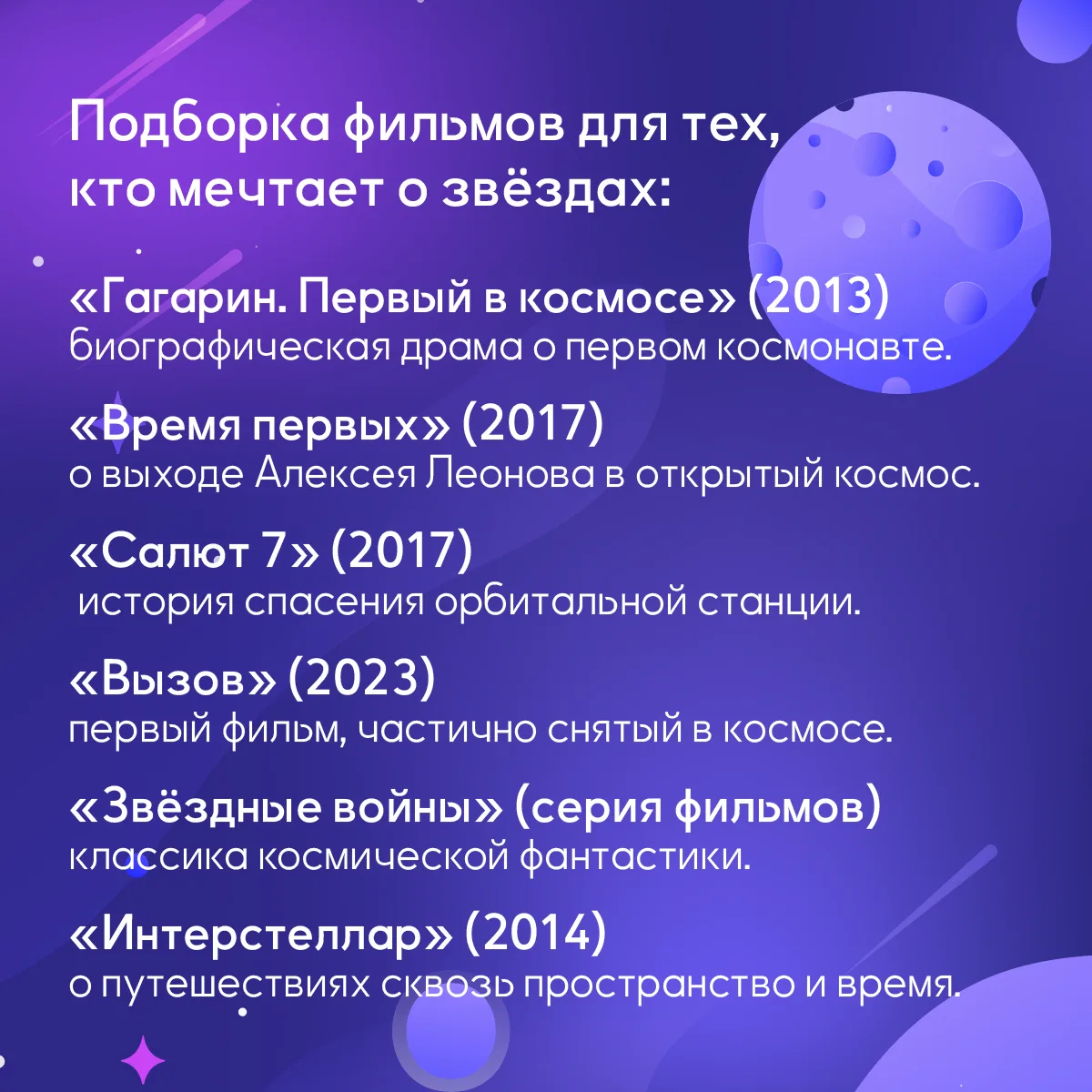 Подборка фильмов для тех, кто мечтает о звёздах:

«Гагарин. Первый в космосе» (2013)
биографическая драма о первом космонавте.

«Время первых» (2017)
о выходе Алексея Леонова в открытый космос.

«Салют 7» (2017)
история спасения орбитальной станции.

«Вызов» (2023)
первый фильм, частично снятый в космосе.

«Звёздные войны» (серия фильмов)
классика космической фантастики.

«Интерстеллар» (2014)
о путешествиях сквозь пространство и время.